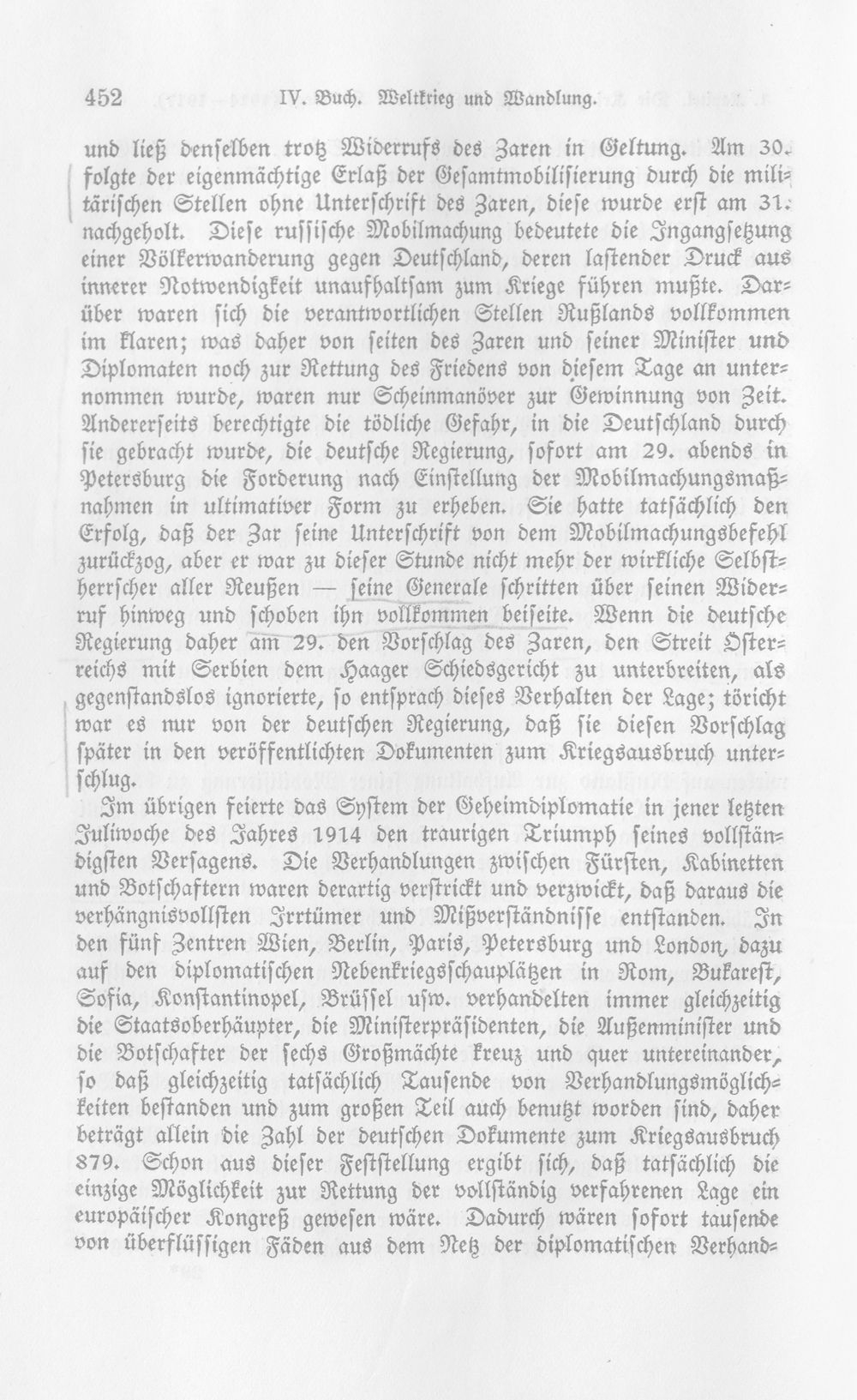 452 IV. Buch. Weltkrieg und Wandlung.

und ließ denselben trotz Widerrufs des Zaren in Geltung. Am 30. folgte der eigenmächtige Erlaß der Gesamtmobilisierung durch die militärischen Stellen ohne Unterschrift des Zaren, diese wurde erst am 31. nachgeholt. Diese russische Mobilmachung bedeutete die Ingangsetzung einer Völkerwanderung gegen Deutschland, deren lastender Druck aus innerer Notwendigkeit unaufhaltsam zum Kriege führen mußte. Darüber waren sich die verantwortlichen Stellen Rußlands vollkommen im klaren; was daher von seiten des Zaren und seiner Minister und Diplomaten noch zur Rettung des Friedens von diesem Tage an unternommen wurde, waren nur Scheinmanöver zur Gewinnung von Zeit. Andererseits berechtigte die tödliche Gefahr, in die Deutschland durch sie gebracht wurde, die deutsche Regierung, sofort am 29. abends in Petersburg die Forderung nach Einstellung der Mobilmachungsmaßnahmen in ultimativer Form zu erheben. Sie hatte tatsächlich den Erfolg, daß der Zar seine Unterschrift von dem Mobilmachungsbefehl zurückzog, aber er war zu dieser Stunde nicht mehr der wirkliche Selbstherrscher aller Reußen — seine Generale schritten über seinen Widerruf hinweg und schoben ihn vollkommen beiseite. Wenn die deutsche Regierung daher am 29. den Vorschlag des Zaren, den Streit Österreichs mit Serbien dem Haager Schiedsgericht zu unterbreiten, als gegenstandslos ignorierte, so entsprach dieses Verhalten der Lage; töricht war es nur von der deutschen Regierung, daß sie diesen Vorschlag später in den veröffentlichten Dokumenten zum Kriegsausbruch unterschlug.

Im übrigen feierte das System der Geheimdiplomatie in jener letzten Juliwoche des Jahres 1914 den traurigen Triumph seines vollständigsten Versagens. Die Verhandlungen zwischen Fürsten, Kabinetten und Botschaftern waren derartig verstrickt und verzwickt, daß daraus die verhängnisvollsten Irrtümer und Mißverständnisse entstanden. In den fünf Zentren Wien, Berlin, Paris, Petersburg und London, dazu auf den diplomatischen Nebenkriegsschauplätzen in Rom, Bukarest, Sofia, Konstantinopel, Brüssel usw. verhandelten immer gleichzeitig die Staatsoberhäupter, die Ministerpräsidenten, die Außenminister und die Botschafter der sechs Großmächte kreuz und quer untereinander, so daß gleichzeitig tatsächlich Tausende von Verhandlungsmöglichkeiten bestanden und zum großen Teil auch benutzt worden sind, daher beträgt allein die Zahl der deutschen Dokumente zum Kriegsausbruch 879. Schon aus dieser Feststellung ergibt sich, daß tatsächlich die einzige Möglichkeit zur Rettung der vollständig verfahrenen Lage ein europäischer Kongreß gewesen wäre. Dadurch wären sofort tausende von überflüssigen Fäden aus dem Netz der diplomatischen Verhand-